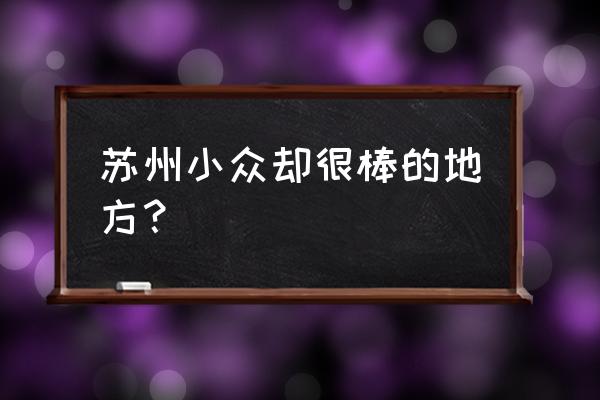 苏州小众却很棒的地方？